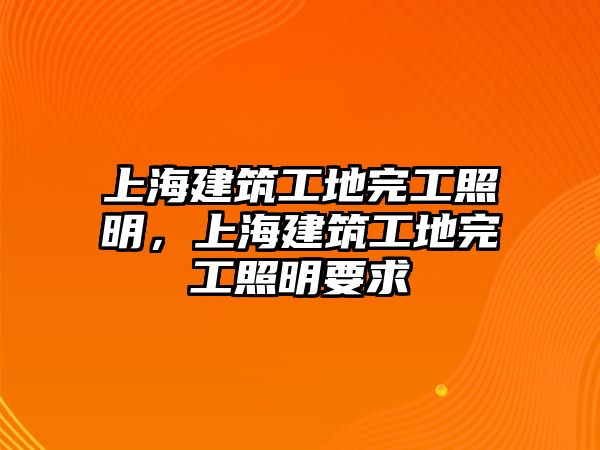 上海建筑工地完工照明，上海建筑工地完工照明要求